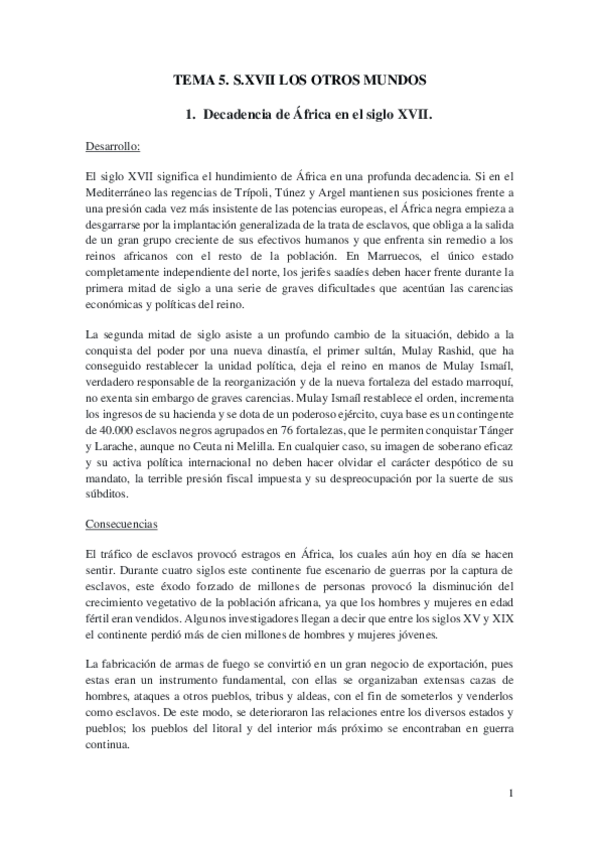 TEMA 5. S.XVII LOS OTROS MUNDOS

1. Decadencia de África en el siglo XVII.

Desarrollo:

El siglo XVII significa el hundimiento de África en una profunda decadencia. Si en el Mediterráneo las regencias de Trípoli, Túnez y Argel mantienen sus posiciones frente a una presión cada vez más insistente de las potencias europeas, el África negra empieza a desgarrarse por la implantación generalizada de la trata de esclavos, que obliga a la salida de un gran grupo creciente de sus efectivos humanos y que enfrenta sin remedio a los reinos africanos con el resto de la población. En Marruecos, el único estado completamente independiente del norte, los jerifes saadíes deben hacer frente durante la primera mitad de siglo a una serie de graves dificultades que acentúan las carencias económicas y políticas del reino.

La segunda mitad de siglo asiste a un profundo cambio de la situación, debido a la conquista del poder por una nueva dinastía, el primer sultán, Mulay Rashid, que ha conseguido restablecer la unidad política, deja el reino en manos de Mulay Ismaíl, verdadero responsable de la reorganización y de la nueva fortaleza del estado marroquí, no exenta sin embargo de graves carencias. Mulay Ismaíl restablece el orden, incrementa los ingresos de su hacienda y se dota de un poderoso ejército, cuya base es un contingente de 40.000 esclavos negros agrupados en 76 fortalezas, que le permiten conquistar Tánger y Larache, aunque no Ceuta ni Melilla. En cualquier caso, su imagen de soberano eficaz y su activa política internacional no deben hacer olvidar el carácter despótico de su mandato, la terrible presión fiscal impuesta y su despreocupación por la suerte de sus súbditos.

Consecuencias

El tráfico de esclavos provocó estragos en África, los cuales aún hoy en día se hacen sentir. Durante cuatro siglos este continente fue escenario de guerras por la captura de esclavos, este éxodo forzado de millones de personas provocó la disminución del crecimiento vegetativo de la población africana, ya que los hombres y mujeres en edad fértil eran vendidos. Algunos investigadores llegan a decir que entre los siglos XV y XIX el continente perdió más de cien millones de hombres y mujeres jóvenes.

La fabricación de armas de fuego se convirtió en un gran negocio de exportación, pues estas eran un instrumento fundamental, con ellas se organizaban extensas cazas de hombres, ataques a otros pueblos, tribus y aldeas, con el fin de someterlos y venderlos como esclavos. De este modo, se deterioraron las relaciones entre los diversos estados y pueblos; los pueblos del litoral y del interior más próximo se encontraban en guerra continua.

1